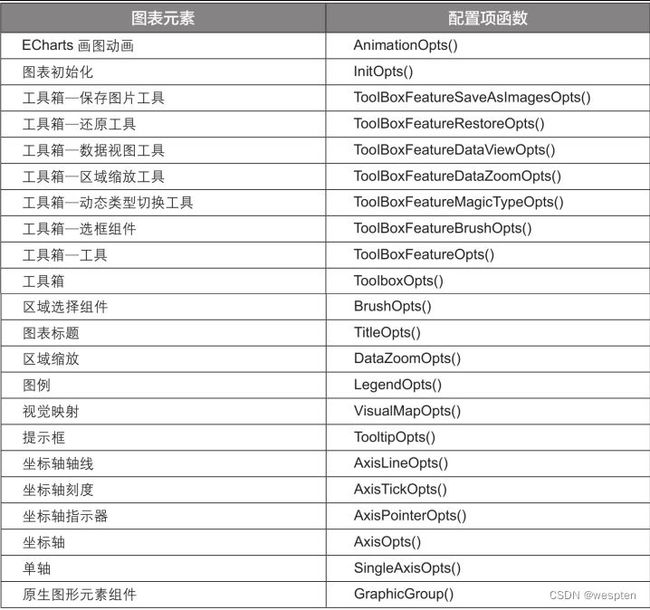 | 图表元素 | 配置项函数 |
|---|---|
| ECharts 画图动画 | AnimationOpts() |
| 图表初始化 | InitOpts() |
| 工具箱—保存图片工具 | ToolBoxFeatureSaveAsImagesOpts() |
| 工具箱—还原工具 | ToolBoxFeatureRestoreOpts() |
| 工具箱—数据视图工具 | ToolBoxFeatureDataViewOpts() |
| 工具箱—区域缩放工具 | ToolBoxFeatureDataZoomOpts() |
| 工具箱—动态类型切换工具 | ToolBoxFeatureMagicTypeOpts() |
| 工具箱—选框组件 | ToolBoxFeatureBrushOpts() |
| 工具箱—工具 | ToolBoxFeatureOpts() |
| 工具箱 | ToolboxOpts() |
| 区域选择组件 | BrushOpts() |
| 图表标题 | TitleOpts() |
| 区域缩放 | DataZoomOpts() |
| 图例 | LegendOpts() |
| 视觉映射 | VisualMapOpts() |
| 提示框 | TooltipOpts() |
| 坐标轴轴线 | AxisLineOpts() |
| 坐标轴刻度 | AxisTickOpts() |
| 坐标轴指示器 | AxisPointerOpts() |
| 坐标轴 | AxisOpts() |
| 单轴 | SingleAxisOpts() |
| 原生图形元素组件 | GraphicGroup() |

CSDN @wespten